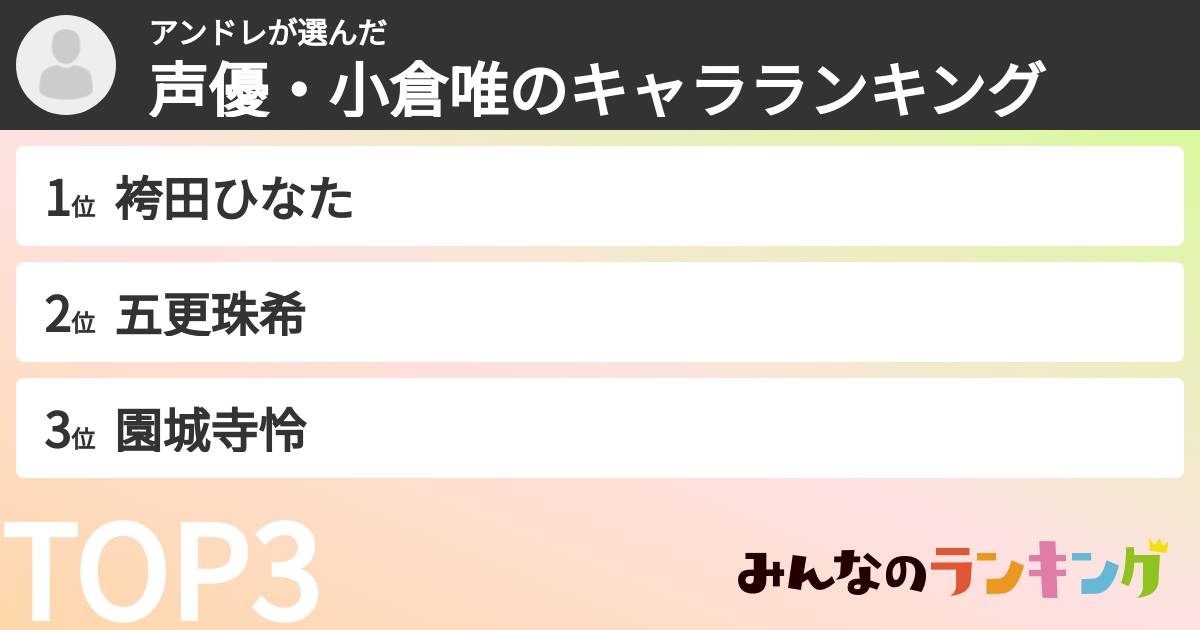 アンドレが選んだ
声優・小倉唯のキャラランキング

1位 袴田ひなた

2位 五更珠希

3位 園城寺怜

TOP3

みんなのランキング